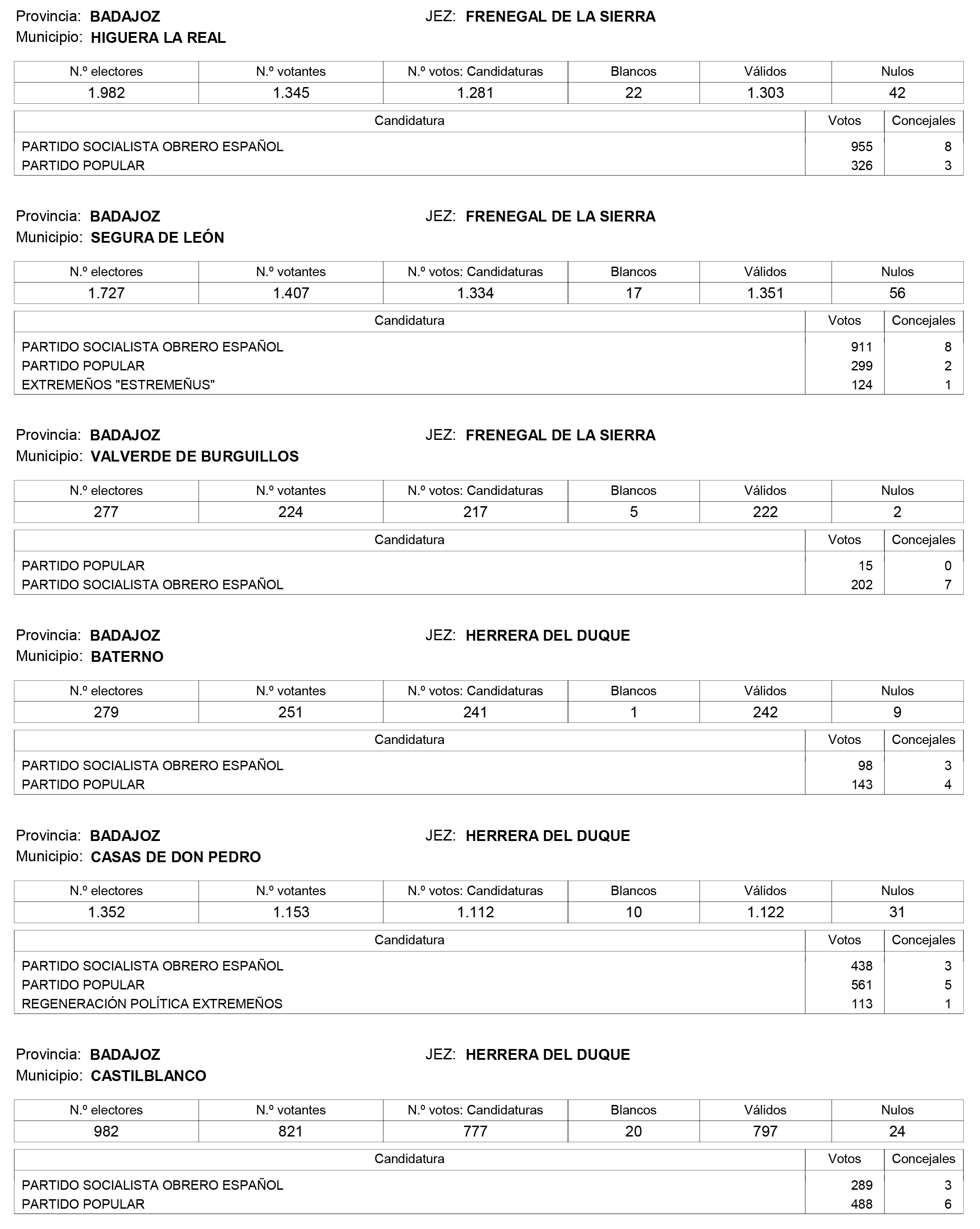 Provincia: BADAJOZ
JEZ: FRENEGAL DE LA SIERRA
Municipio: HIGUERA LA REAL

| N.º electores | N.º votantes | N.º votos: Candidaturas | Blancos | Válidos | Nulos |
|---|---|---|---|---|---|
| 1.982 | 1.345 | 1.281 | 22 | 1.303 | 42 |

| Candidatura | Votos | Concejales |
|---|---|---|
| PARTIDO SOCIALISTA OBRERO ESPAÑOL | 955 | 8 |
| PARTIDO POPULAR | 326 | 3 |

Provincia: BADAJOZ
JEZ: FRENEGAL DE LA SIERRA
Municipio: SEGURA DE LEÓN

| N.º electores | N.º votantes | N.º votos: Candidaturas | Blancos | Válidos | Nulos |
|---|---|---|---|---|---|
| 1.727 | 1.407 | 1.334 | 17 | 1.351 | 56 |

| Candidatura | Votos | Concejales |
|---|---|---|
| PARTIDO SOCIALISTA OBRERO ESPAÑOL | 911 | 8 |
| PARTIDO POPULAR | 299 | 2 |
| EXTREMEÑOS "ESTREMEÑUS" | 124 | 1 |

Provincia: BADAJOZ
JEZ: FRENEGAL DE LA SIERRA
Municipio: VALVERDE DE BURGUILLOS

| N.º electores | N.º votantes | N.º votos: Candidaturas | Blancos | Válidos | Nulos |
|---|---|---|---|---|---|
| 277 | 224 | 217 | 5 | 222 | 2 |

| Candidatura | Votos | Concejales |
|---|---|---|
| PARTIDO POPULAR | 15 | 0 |
| PARTIDO SOCIALISTA OBRERO ESPAÑOL | 202 | 7 |

Provincia: BADAJOZ
JEZ: HERRERA DEL DUQUE
Municipio: BATERNO

| N.º electores | N.º votantes | N.º votos: Candidaturas | Blancos | Válidos | Nulos |
|---|---|---|---|---|---|
| 279 | 251 | 241 | 1 | 242 | 9 |

| Candidatura | Votos | Concejales |
|---|---|---|
| PARTIDO SOCIALISTA OBRERO ESPAÑOL | 98 | 3 |
| PARTIDO POPULAR | 143 | 4 |

Provincia: BADAJOZ
JEZ: HERRERA DEL DUQUE
Municipio: CASAS DE DON PEDRO

| N.º electores | N.º votantes | N.º votos: Candidaturas | Blancos | Válidos | Nulos |
|---|---|---|---|---|---|
| 1.352 | 1.153 | 1.112 | 10 | 1.122 | 31 |

| Candidatura | Votos | Concejales |
|---|---|---|
| PARTIDO SOCIALISTA OBRERO ESPAÑOL | 438 | 3 |
| PARTIDO POPULAR | 561 | 5 |
| REGENERACIÓN POLÍTICA EXTREMEÑOS | 113 | 1 |

Provincia: BADAJOZ
JEZ: HERRERA DEL DUQUE
Municipio: CASTILBLANCO

| N.º electores | N.º votantes | N.º votos: Candidaturas | Blancos | Válidos | Nulos |
|---|---|---|---|---|---|
| 982 | 821 | 777 | 20 | 797 | 24 |

| Candidatura | Votos | Concejales |
|---|---|---|
| PARTIDO SOCIALISTA OBRERO ESPAÑOL | 289 | 3 |
| PARTIDO POPULAR | 488 | 6 |